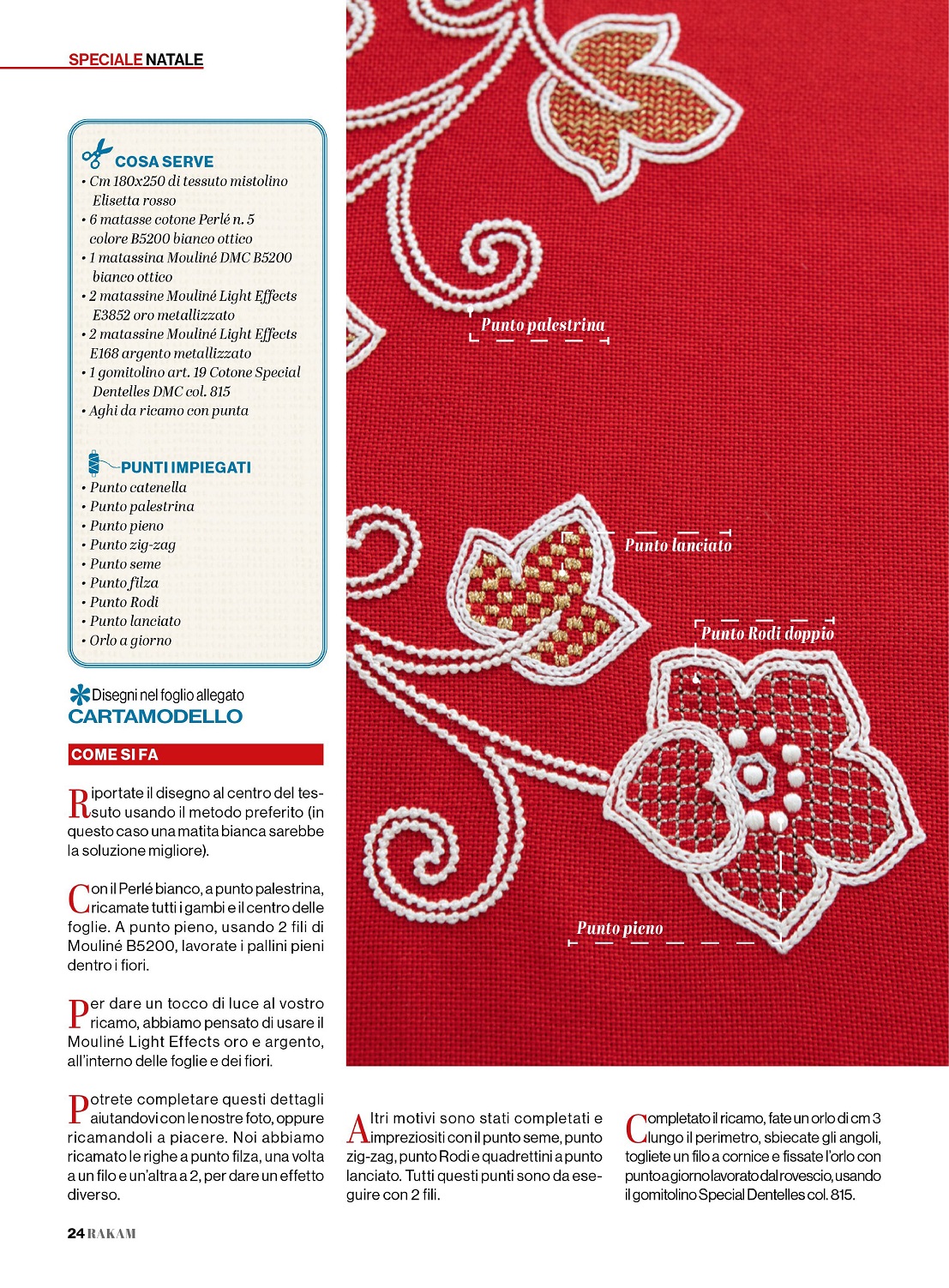 SPECIALE NATALE

COSA SERVE
• Cm 180x250 di tessuto mistolino Elisetta rosso
• 6 matasse cotone Perlé n. 5 colore B5200 bianco ottico
• 1 matassina Mouliné DMC B5200 bianco ottico
• 2 matassine Mouliné Light Effects E3852 oro metallizzato
• 2 matassine Mouliné Light Effects E168 argento metallizzato
• 1 gomitolino art. 19 Cotone Special Dentelles DMC col. 815
• Aghi da ricamo con punta

PUNTI IMPIEGATI
• Punto catenella
• Punto palestrina
• Punto pieno
• Punto zig-zag
• Punto seme
• Punto filza
• Punto Rodi
• Punto lanciato
• Orlo a giorno

Disegni nel foglio allegato
CARTAMODELLO

COME SI FA

Riportate il disegno al centro del tessuto usando il metodo preferito (in questo caso una matita bianca sarebbe la soluzione migliore).

Con il Perlé bianco, a punto palestrina, ricamate tutti i gambi e il centro delle foglie. A punto pieno, usando 2 fili di Mouliné B5200, lavorate i pallini pieni dentro i fiori.

Per dare un tocco di luce al vostro ricamo, abbiamo pensato di usare il Mouliné Light Effects oro e argento, all'interno delle foglie e dei fiori.

Potrete completare questi dettagli aiutandovi con le nostre foto, oppure ricamandoli a piacere. Noi abbiamo ricamato le righe a punto filza, una volta a un filo e un'altra a 2, per dare un effetto diverso.

Punto palestrina

Punto lanciato

Punto Rodi doppio

Punto pieno

Altri motivi sono stati completati e impreziositi con il punto seme, punto zig-zag, punto Rodi e quadrettini a punto lanciato. Tutti questi punti sono da eseguire con 2 fili.

Completato il ricamo, fate un orlo di cm 3 lungo il perimetro, sbiecate gli angoli, togliete un filo a cornice e fissate l'orlo con punto a giorno lavorato dal rovescio, usando il gomitolino Special Dentelles col. 815.

24 RAKAM